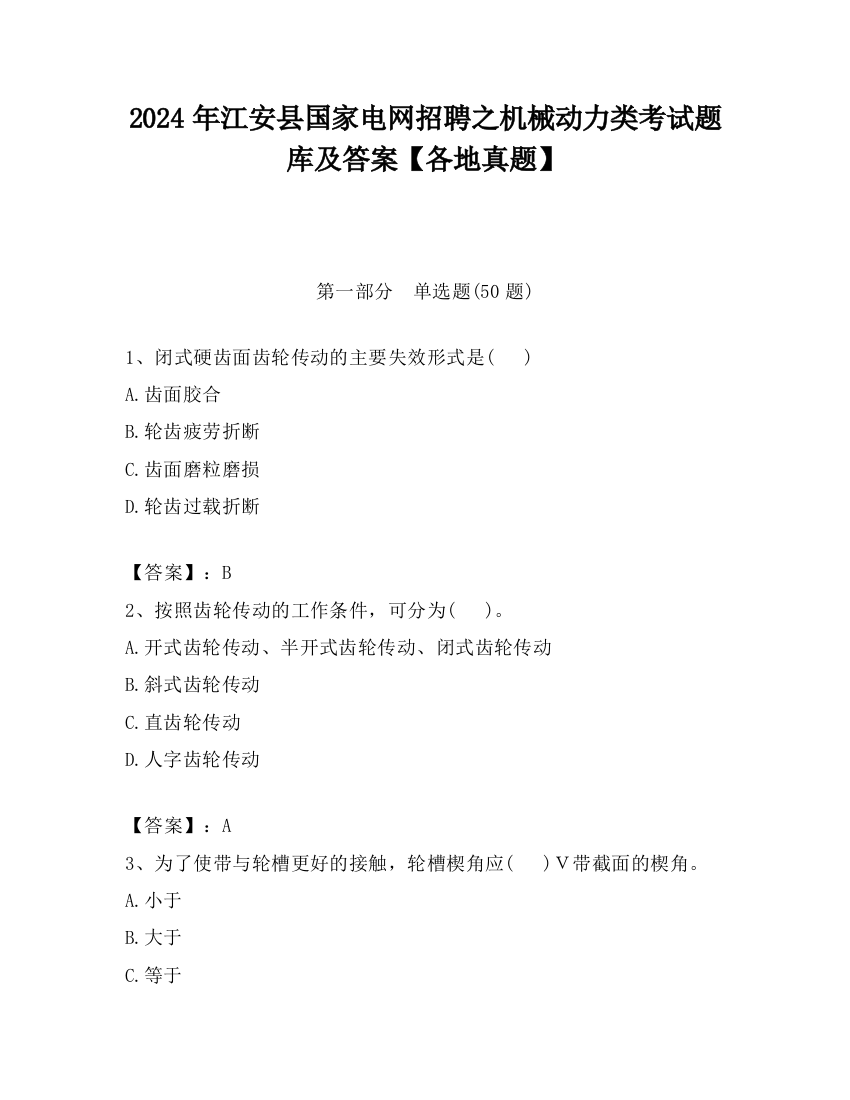 2024 年江安县国家电网招聘之机械动力类考试题库及答案【各地真题】

第一部分　单选题(50 题)

1、闭式硬齿面齿轮传动的主要失效形式是(　　)

A.齿面胶合

B.轮齿疲劳折断

C.齿面磨粒磨损

D.轮齿过载折断

【答案】：B

2、按照齿轮传动的工作条件，可分为(　　)。

A.开式齿轮传动、半开式齿轮传动、闭式齿轮传动

B.斜式齿轮传动

C.直齿轮传动

D.人字齿轮传动

【答案】：A

3、为了使带与轮槽更好的接触，轮槽楔角应(　　)V带截面的楔角。

A.小于

B.大于

C.等于